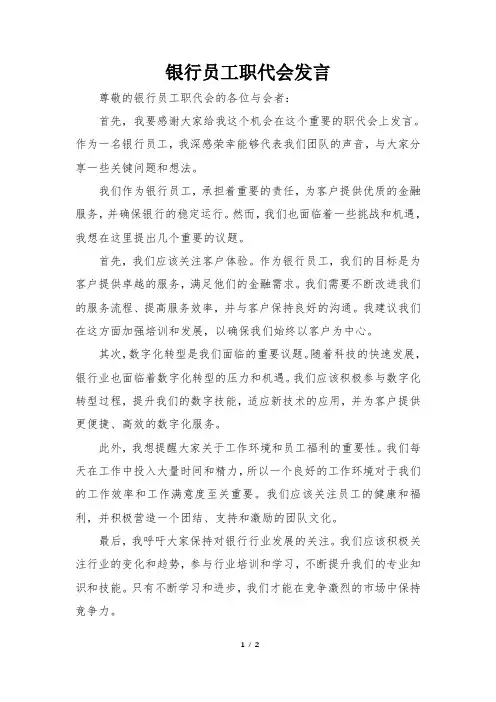 银行员工职代会发言

尊敬的银行员工职代会的各位与会者：

首先，我要感谢大家给我这个机会在这个重要的职代会上发言。作为一名银行员工，我深感荣幸能够代表我们团队的声音，与大家分享一些关键问题和想法。

我们作为银行员工，承担着重要的责任，为客户提供优质的金融服务，并确保银行的稳定运行。然而，我们也面临着一些挑战和机遇，我想在这里提出几个重要的议题。

首先，我们应该关注客户体验。作为银行员工，我们的目标是为客户提供卓越的服务，满足他们的金融需求。我们需要不断改进我们的服务流程、提高服务效率，并与客户保持良好的沟通。我建议我们在这方面加强培训和发展，以确保我们始终以客户为中心。

其次，数字化转型是我们面临的重要议题。随着科技的快速发展，银行业也面临着数字化转型的压力和机遇。我们应该积极参与数字化转型过程，提升我们的数字技能，适应新技术的应用，并为客户提供更便捷、高效的数字化服务。

此外，我想提醒大家关于工作环境和员工福利的重要性。我们每天在工作中投入大量时间和精力，所以一个良好的工作环境对于我们的工作效率和工作满意度至关重要。我们应该关注员工的健康和福利，并积极营造一个团结、支持和激励的团队文化。

最后，我呼吁大家保持对银行行业发展的关注。我们应该积极关注行业的变化和趋势，参与行业培训和学习，不断提升我们的专业知识和技能。只有不断学习和进步，我们才能在竞争激烈的市场中保持竞争力。

1 / 2